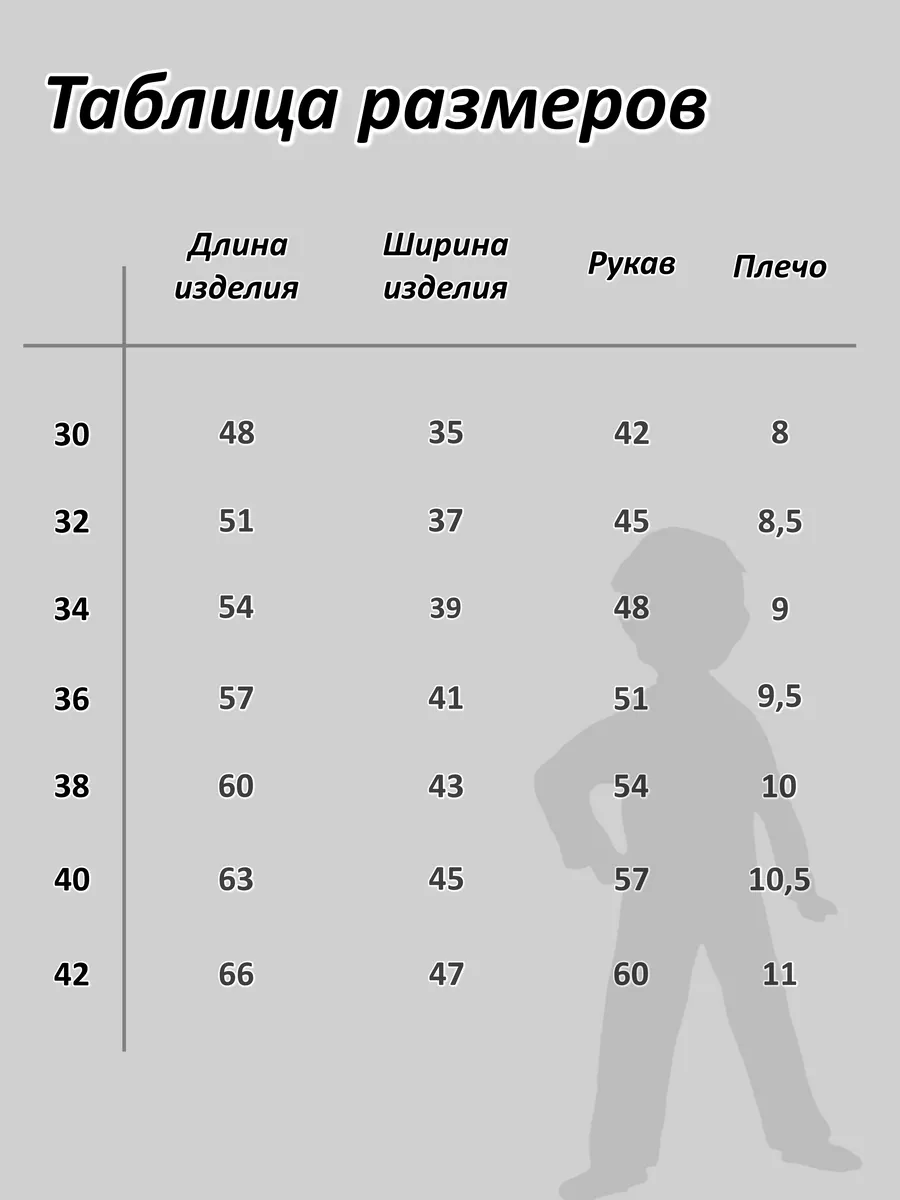 Таблица размеров

|  | Длина изделия | Ширина изделия | Рукав | Плечо |
|---|---|---|---|---|
| 30 | 48 | 35 | 42 | 8 |
| 32 | 51 | 37 | 45 | 8,5 |
| 34 | 54 | 39 | 48 | 9 |
| 36 | 57 | 41 | 51 | 9,5 |
| 38 | 60 | 43 | 54 | 10 |
| 40 | 63 | 45 | 57 | 10,5 |
| 42 | 66 | 47 | 60 | 11 |